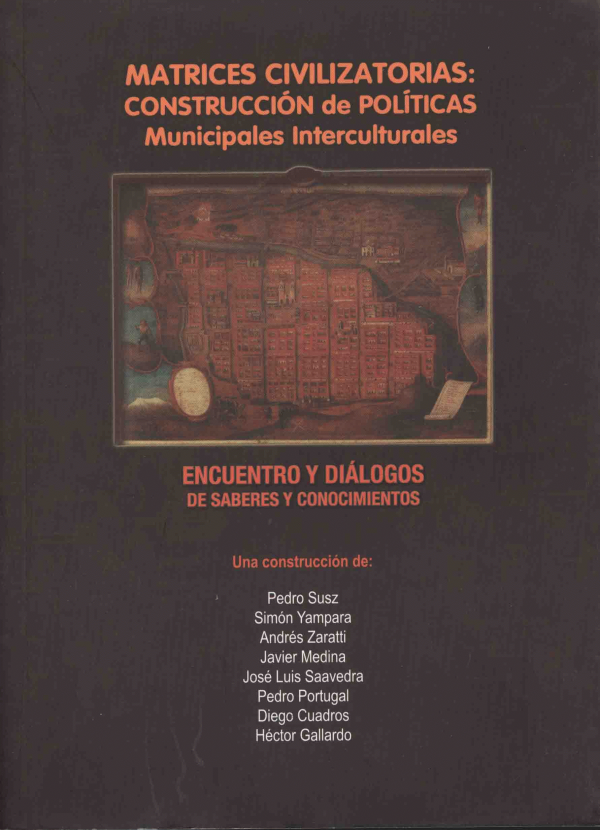 MATRICES CIVILIZATORIAS:
CONSTRUCCIÓN de POLÍTICAS
Municipales Interculturales

ENCUENTRO Y DIÁLOGOS
DE SABERES Y CONOCIMIENTOS

Una construcción de:

Pedro Susz
Simón Yampara
Andrés Zaratti
Javier Medina
José Luis Saavedra
Pedro Portugal
Diego Cuadros
Héctor Gallardo